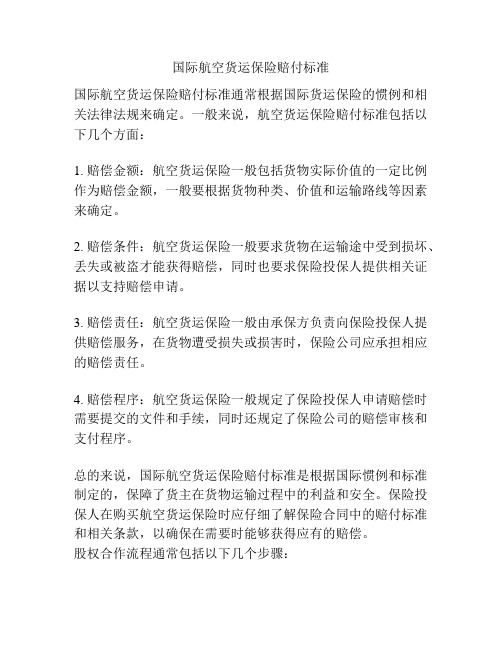 国际航空货运保险赔付标准

国际航空货运保险赔付标准通常根据国际货运保险的惯例和相关法律法规来确定。一般来说，航空货运保险赔付标准包括以下几个方面：

1. 赔偿金额：航空货运保险一般包括货物实际价值的一定比例作为赔偿金额，一般要根据货物种类、价值和运输路线等因素来确定。

2. 赔偿条件：航空货运保险一般要求货物在运输途中受到损坏、丢失或被盗才能获得赔偿，同时也要求保险投保人提供相关证据以支持赔偿申请。

3. 赔偿责任：航空货运保险一般由承保方负责向保险投保人提供赔偿服务，在货物遭受损失或损害时，保险公司应承担相应的赔偿责任。

4. 赔偿程序：航空货运保险一般规定了保险投保人申请赔偿时需要提交的文件和手续，同时还规定了保险公司的赔偿审核和支付程序。

总的来说，国际航空货运保险赔付标准是根据国际惯例和标准制定的，保障了货主在货物运输过程中的利益和安全。保险投保人在购买航空货运保险时应仔细了解保险合同中的赔付标准和相关条款，以确保在需要时能够获得应有的赔偿。
股权合作流程通常包括以下几个步骤：